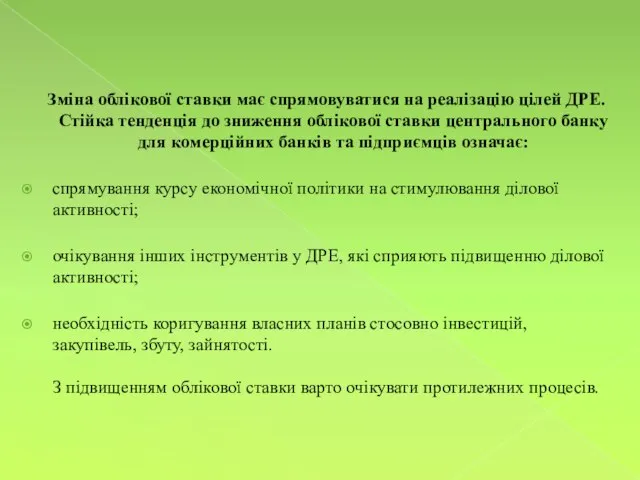 Зміна облікової ставки має спрямовуватися на реалізацію цілей ДРЕ. Стійка тенденція до зниження облікової ставки центрального банку для комерційних банків та підприємців означає:

спрямування курсу економічної політики на стимулювання ділової активності;

очікування інших інструментів у ДРЕ, які сприяють підвищенню ділової активності;

необхідність коригування власних планів стосовно інвестицій, закупівель, збуту, зайнятості.

З підвищенням облікової ставки варто очікувати протилежних процесів.